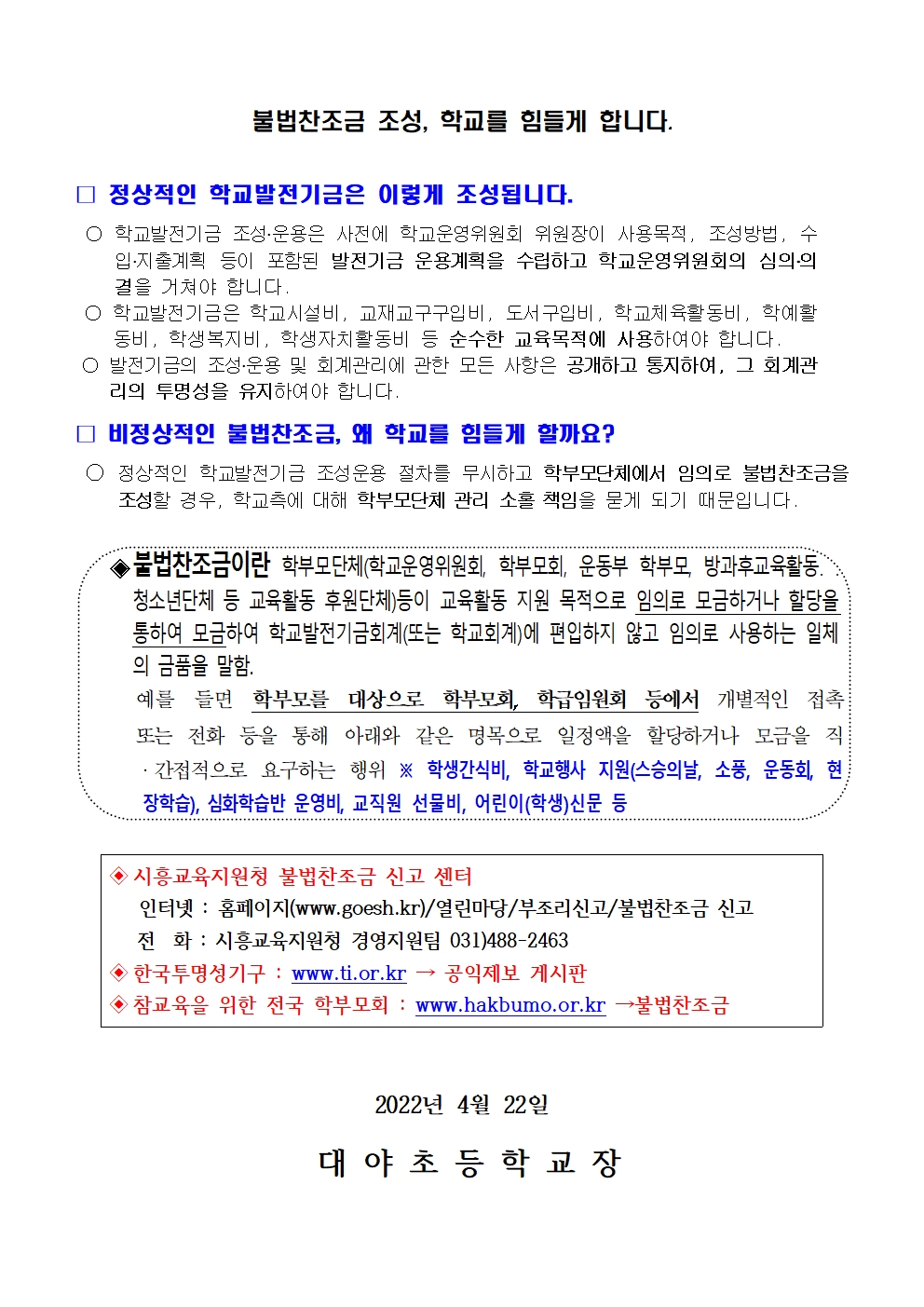 불법찬조금 조성, 학교를 힘들게 합니다.

□ 정상적인 학교발전기금은 이렇게 조성됩니다.

○ 학교발전기금 조성·운용은 사전에 학교운영위원회 위원장이 사용목적, 조성방법, 수입·지출계획 등이 포함된 발전기금 운용계획을 수립하고 학교운영위원회의 심의·의결을 거쳐야 합니다.

○ 학교발전기금은 학교시설비, 교재교구구입비, 도서구입비, 학교체육활동비, 학예활동비, 학생복지비, 학생자치활동비 등 순수한 교육목적에 사용하여야 합니다.

○ 발전기금의 조성·운용 및 회계관리에 관한 모든 사항은 공개하고 통지하여, 그 회계관리의 투명성을 유지하여야 합니다.

□ 비정상적인 불법찬조금, 왜 학교를 힘들게 할까요?

○ 정상적인 학교발전기금 조성운용 절차를 무시하고 학부모단체에서 임의로 불법찬조금을 조성할 경우, 학교측에 대해 학부모단체 관리 소홀 책임을 묻게 되기 때문입니다.

◈불법찬조금이란 학부모단체(학교운영위원회, 학부모회, 운동부 학부모, 방과후교육활동, 청소년단체 등 교육활동 후원단체)등이 교육활동 지원 목적으로 임의로 모금하거나 할당을 통하여 모금하여 학교발전기금회계(또는 학교회계)에 편입하지 않고 임의로 사용하는 일체의 금품을 말함.

예를 들면 학부모를 대상으로 학부모회, 학급임원회 등에서 개별적인 접촉 또는 전화 등을 통해 아래와 같은 명목으로 일정액을 할당하거나 모금을 직·간접적으로 요구하는 행위 ※ 학생간식비, 학교행사 지원(스승의날, 소풍, 운동회, 현장학습), 심화학습반 운영비, 교직원 선물비, 어린이(학생)신문 등

◈ 시흥교육지원청 불법찬조금 신고 센터
인터넷 : 홈페이지(www.goesh.kr)/열린마당/부조리신고/불법찬조금 신고
전 화 : 시흥교육지원청 경영지원팀 031)488-2463
◈ 한국투명성기구 : www.ti.or.kr → 공익제보 게시판
◈ 참교육을 위한 전국 학부모회 : www.hakbumo.or.kr →불법찬조금

2022년 4월 22일

대 야 초 등 학 교 장